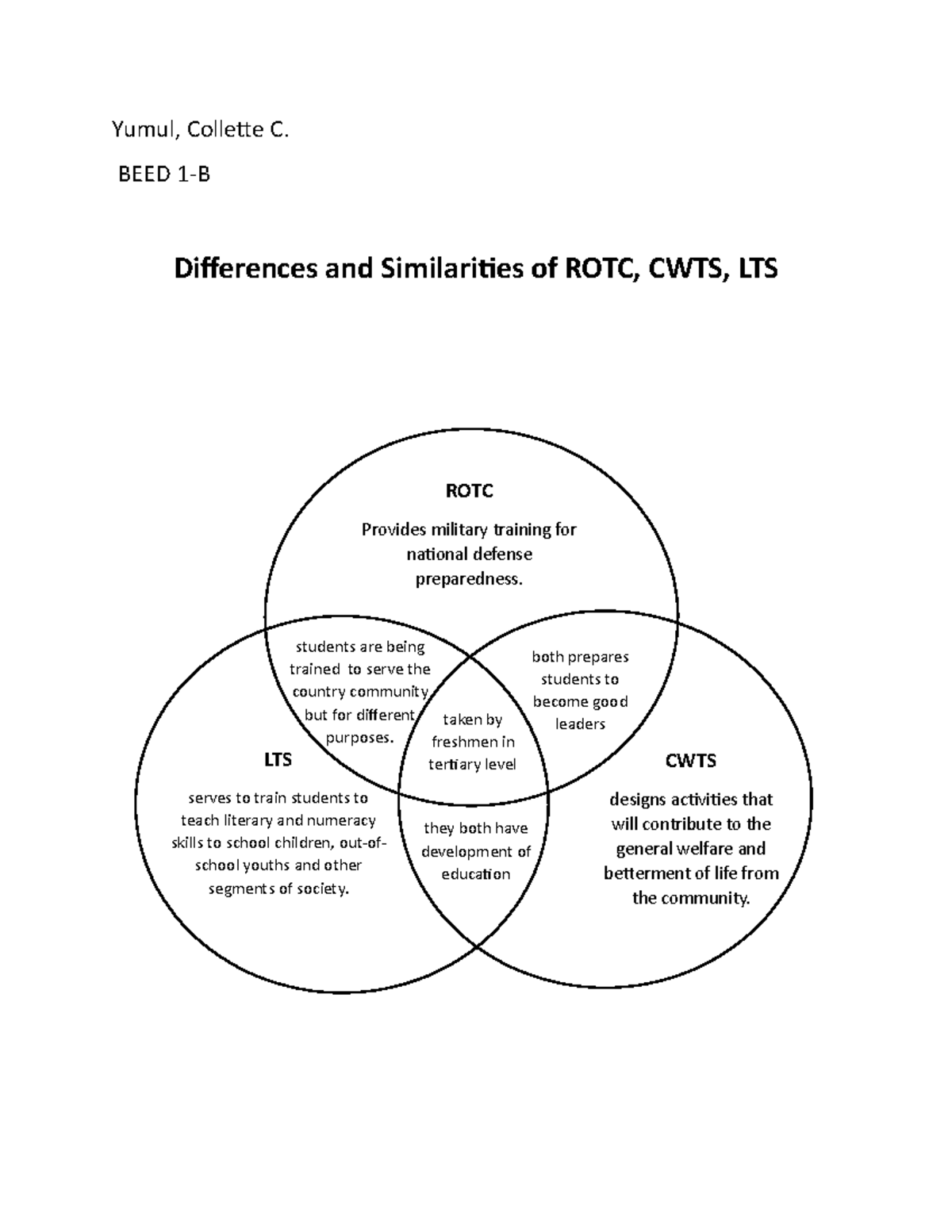 Yumul, Collette C.

BEED 1-B

Differences and Similarities of ROTC, CWTS, LTS

ROTC

Provides military training for national defense preparedness.

students are being trained to serve the country community but for different purposes.

both prepares students to become good leaders

taken by freshmen in tertiary level

LTS

serves to train students to teach literary and numeracy skills to school children, out-of-school youths and other segments of society.

they both have development of education

CWTS

designs activities that will contribute to the general welfare and betterment of life from the community.